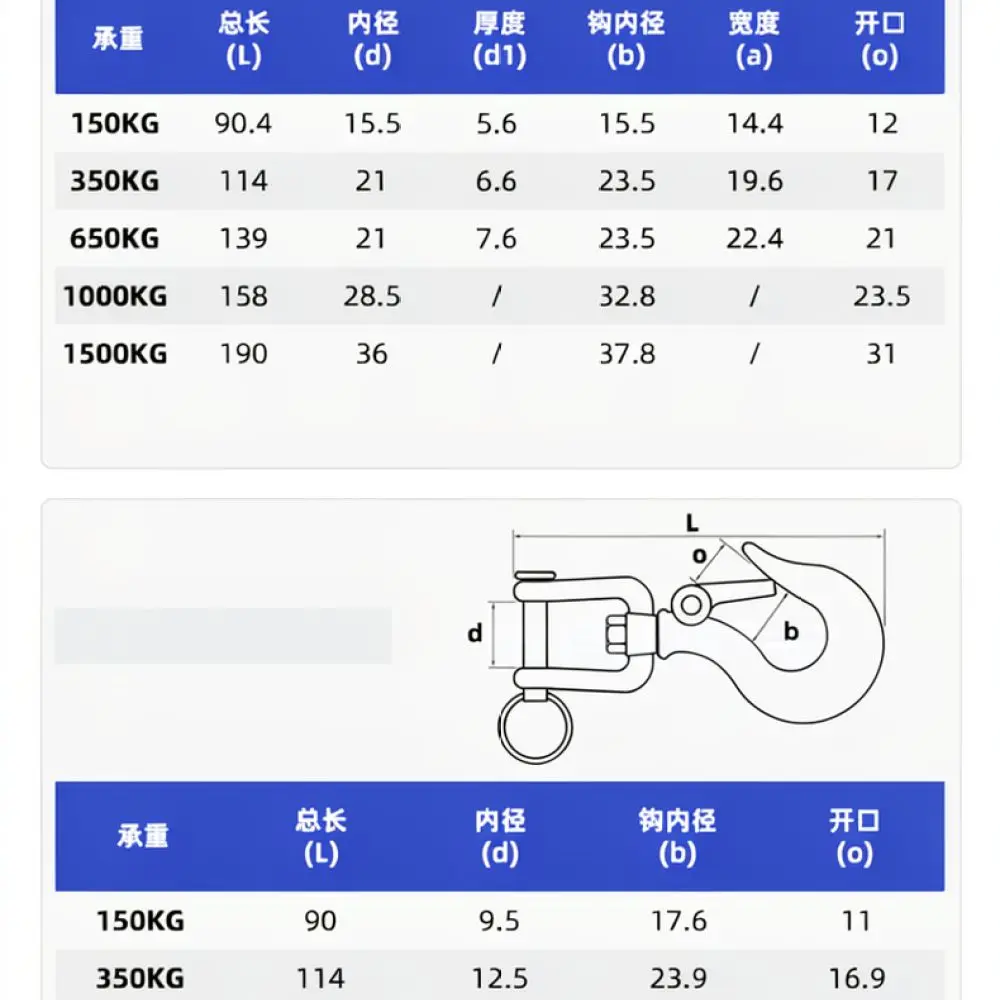 | 承重 | 总长 (L) | 内径 (d) | 厚度 (d1) | 钩内径 (b) | 宽度 (a) | 开口 (o) |
|---|---|---|---|---|---|---|
| 150KG | 90.4 | 15.5 | 5.6 | 15.5 | 14.4 | 12 |
| 350KG | 114 | 21 | 6.6 | 23.5 | 19.6 | 17 |
| 650KG | 139 | 21 | 7.6 | 23.5 | 22.4 | 21 |
| 1000KG | 158 | 28.5 | / | 32.8 | / | 23.5 |
| 1500KG | 190 | 36 | / | 37.8 | / | 31 |

L
o
d
b

| 承重 | 总长 (L) | 内径 (d) | 钩内径 (b) | 开口 (o) |
|---|---|---|---|---|
| 150KG | 90 | 9.5 | 17.6 | 11 |
| 350KG | 114 | 12.5 | 23.9 | 16.9 |